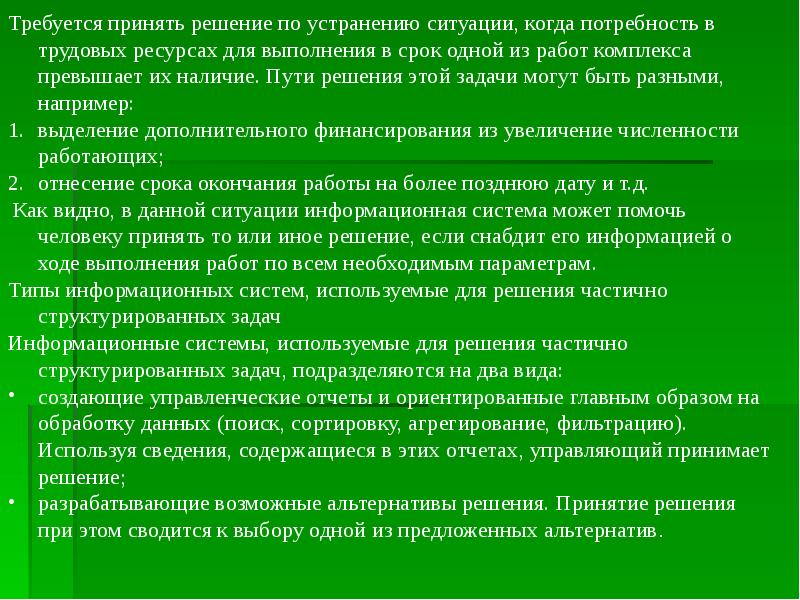 Требуется принять решение по устранению ситуации, когда потребность в трудовых ресурсах для выполнения в срок одной из работ комплекса превышает их наличие. Пути решения этой задачи могут быть разными, например:

1. выделение дополнительного финансирования из увеличение численности работающих;

2. отнесение срока окончания работы на более позднюю дату и т.д.

Как видно, в данной ситуации информационная система может помочь человеку принять то или иное решение, если снабдит его информацией о ходе выполнения работ по всем необходимым параметрам.

Типы информационных систем, используемые для решения частично структурированных задач

Информационные системы, используемые для решения частично структурированных задач, подразделяются на два вида:

• создающие управленческие отчеты и ориентированные главным образом на обработку данных (поиск, сортировку, агрегирование, фильтрацию). Используя сведения, содержащиеся в этих отчетах, управляющий принимает решение;

• разрабатывающие возможные альтернативы решения. Принятие решения при этом сводится к выбору одной из предложенных альтернатив.